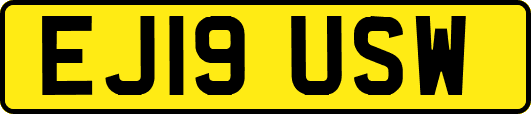 EJ19 USW